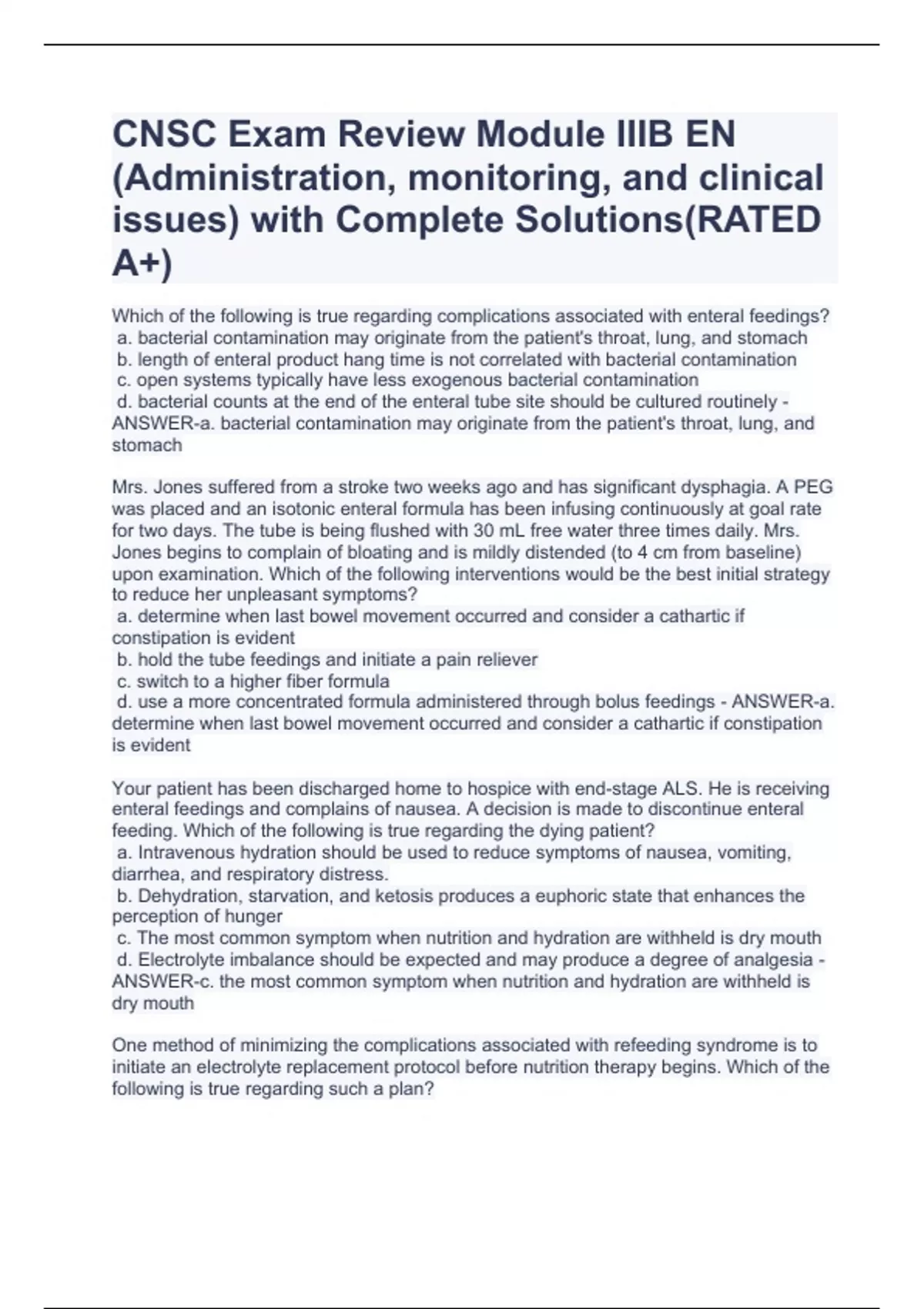 CNSC Exam Review Module IIIB EN (Administration, monitoring, and clinical issues) with Complete Solutions(RATED A+)

Which of the following is true regarding complications associated with enteral feedings?
a. bacterial contamination may originate from the patient's throat, lung, and stomach
b. length of enteral product hang time is not correlated with bacterial contamination
c. open systems typically have less exogenous bacterial contamination
d. bacterial counts at the end of the enteral tube site should be cultured routinely - ANSWER-a. bacterial contamination may originate from the patient's throat, lung, and stomach

Mrs. Jones suffered from a stroke two weeks ago and has significant dysphagia. A PEG was placed and an isotonic enteral formula has been infusing continuously at goal rate for two days. The tube is being flushed with 30 mL free water three times daily. Mrs. Jones begins to complain of bloating and is mildly distended (to 4 cm from baseline) upon examination. Which of the following interventions would be the best initial strategy to reduce her unpleasant symptoms?
a. determine when last bowel movement occurred and consider a cathartic if constipation is evident
b. hold the tube feedings and initiate a pain reliever
c. switch to a higher fiber formula
d. use a more concentrated formula administered through bolus feedings - ANSWER-a. determine when last bowel movement occurred and consider a cathartic if constipation is evident

Your patient has been discharged home to hospice with end-stage ALS. He is receiving enteral feedings and complains of nausea. A decision is made to discontinue enteral feeding. Which of the following is true regarding the dying patient?
a. Intravenous hydration should be used to reduce symptoms of nausea, vomiting, diarrhea, and respiratory distress.
b. Dehydration, starvation, and ketosis produces a euphoric state that enhances the perception of hunger
c. The most common symptom when nutrition and hydration are withheld is dry mouth
d. Electrolyte imbalance should be expected and may produce a degree of analgesia - ANSWER-c. the most common symptom when nutrition and hydration are withheld is dry mouth

One method of minimizing the complications associated with refeeding syndrome is to initiate an electrolyte replacement protocol before nutrition therapy begins. Which of the following is true regarding such a plan?